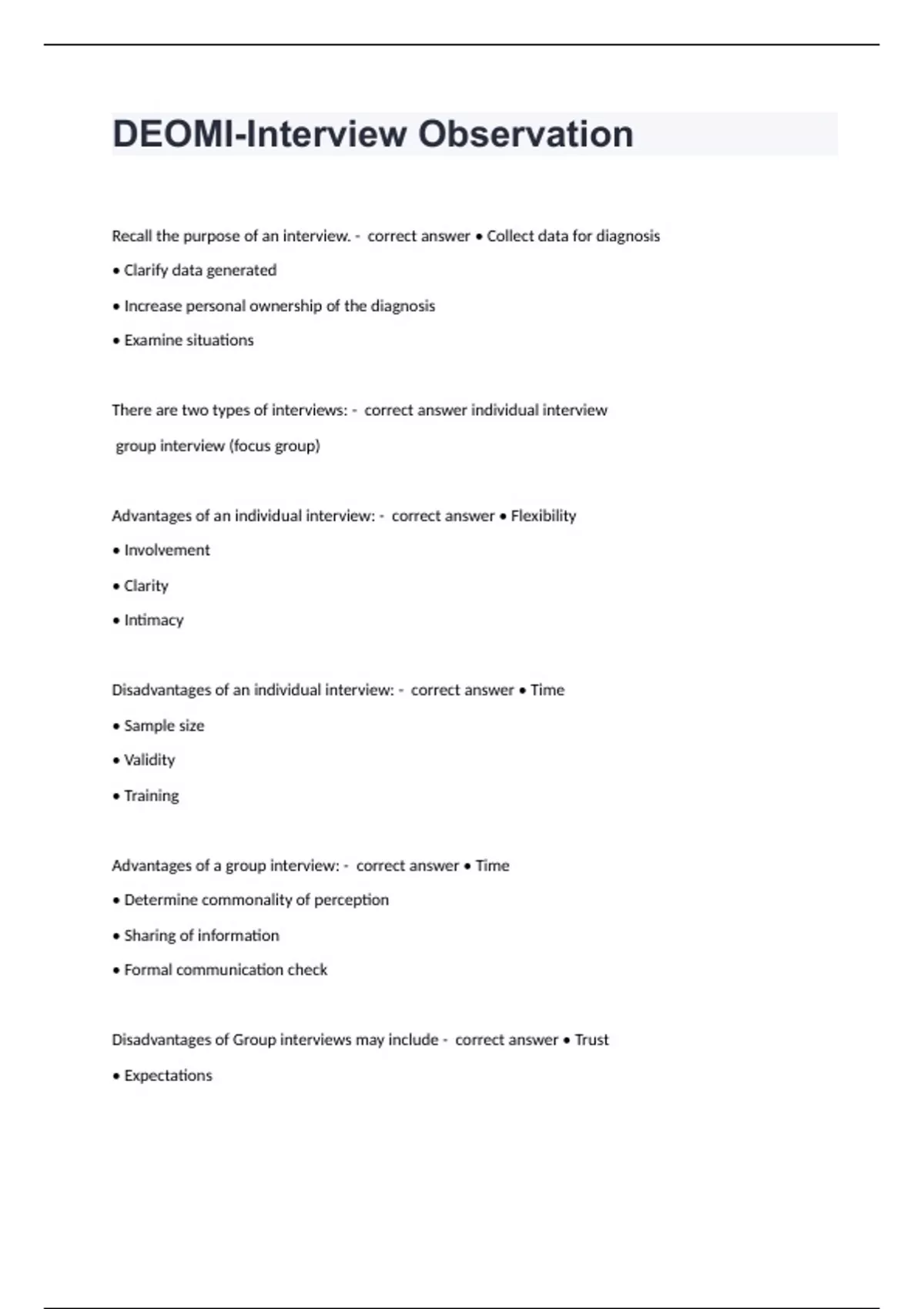 DEOMI-Interview Observation

Recall the purpose of an interview. - correct answer • Collect data for diagnosis

• Clarify data generated

• Increase personal ownership of the diagnosis

• Examine situations

There are two types of interviews: - correct answer individual interview

group interview (focus group)

Advantages of an individual interview: - correct answer • Flexibility

• Involvement

• Clarity

• Intimacy

Disadvantages of an individual interview: - correct answer • Time

• Sample size

• Validity

• Training

Advantages of a group interview: - correct answer • Time

• Determine commonality of perception

• Sharing of information

• Formal communication check

Disadvantages of Group interviews may include - correct answer • Trust

• Expectations